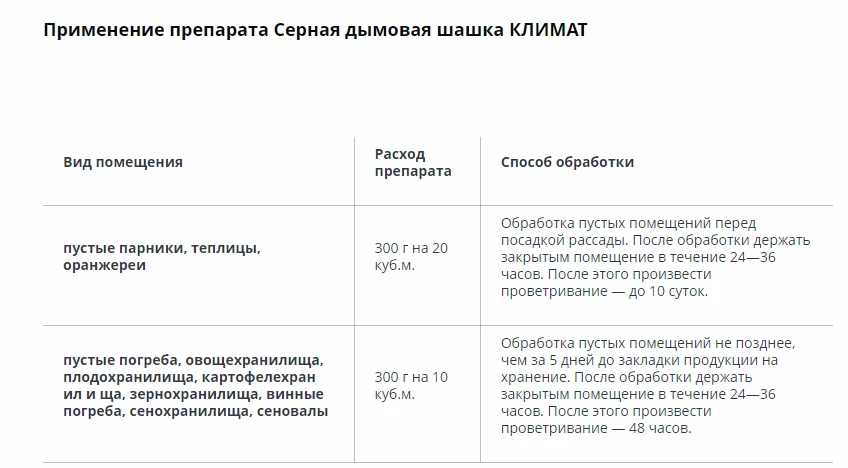 Применение препарата Серная дымовая шашка КЛИМАТ

| Вид помещения | Расход препарата | Способ обработки |
|---|---|---|
| пустые парники, теплицы, оранжереи | 300 г на 20 куб.м. | Обработка пустых помещений перед посадкой рассады. После обработки держать закрытым помещение в течение 24—36 часов. После этого произвести проветривание — до 10 суток. |
| пустые погреба, овощехранилища, плодохранилища, картофелехран ил и ща, зернохранилища, винные погреба, сенохранилища, сеновалы | 300 г на 10 куб.м. | Обработка пустых помещений не позднее, чем за 5 дней до закладки продукции на хранение. После обработки держать закрытым помещение в течение 24—36 часов. После этого произвести проветривание — 48 часов. |